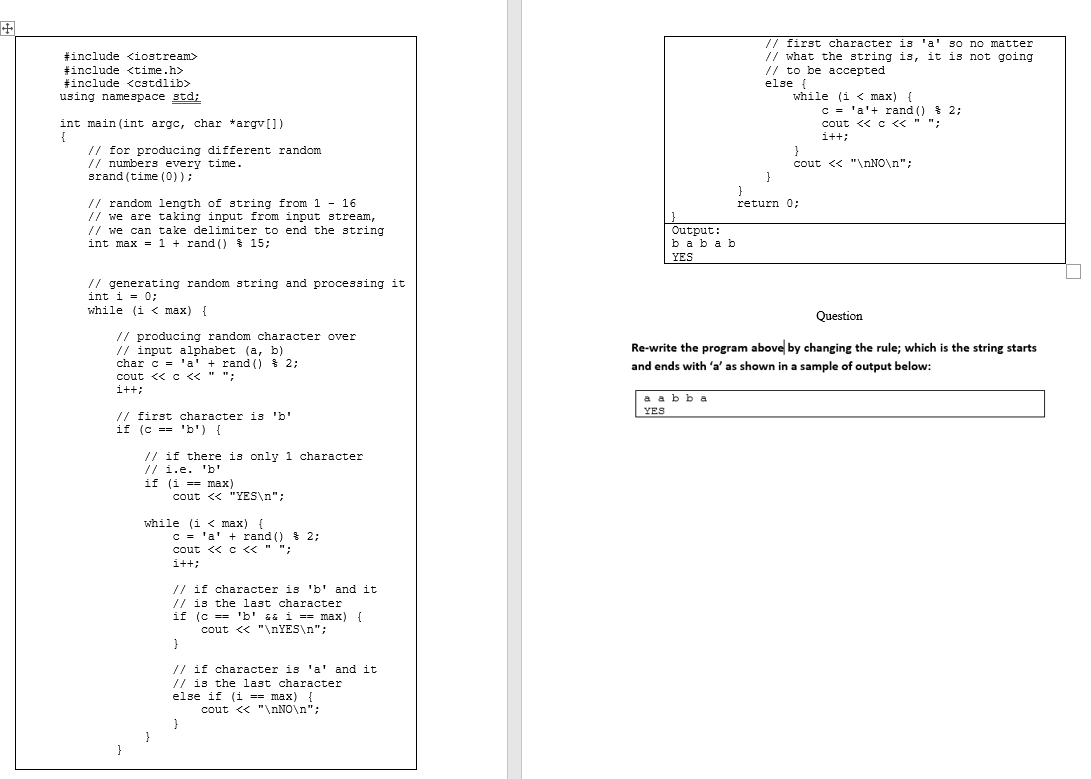 #include <iostream>
#include <time.h>
#include <cstdlib>
using namespace std;

int main(int argc, char *argv[])
{
    // for producing different random
    // numbers every time.
    srand(time(0));

    // random length of string from 1 - 16
    // we are taking input from input stream,
    // we can take delimiter to end the string
    int max = 1 + rand() % 15;

    // generating random string and processing it
    int i = 0;
    while (i < max) {

        // producing random character over
        // input alphabet (a, b)
        char c = 'a' + rand() % 2;
        cout << c << " ";
        i++;

        // first character is 'b'
        if (c == 'b') {

            // if there is only 1 character
            // i.e. 'b'
            if (i == max)
                cout << "YES\n";

            while (i < max) {
                c = 'a' + rand() % 2;
                cout << c << " ";
                i++;

                // if character is 'b' and it
                // is the last character
                if (c == 'b' && i == max) {
                    cout << "\nYES\n";
                }

                // if character is 'a' and it
                // is the last character
                else if (i == max) {
                    cout << "\nNO\n";
                }
            }
        }

        // first character is 'a' so no matter
        // what the string is, it is not going
        // to be accepted
        else {
            while (i < max) {
                c = 'a'+ rand() % 2;
                cout << c << " ";
                i++;
            }
            cout << "\nNO\n";
        }
    }
    return 0;
}

Output:
b a b a b
YES

Question

Re-write the program above by changing the rule; which is the string starts and ends with 'a' as shown in a sample of output below:

a a b b a
YES